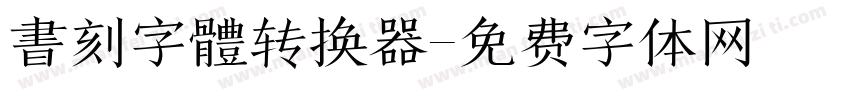 書刻字體转换器-免费字体网